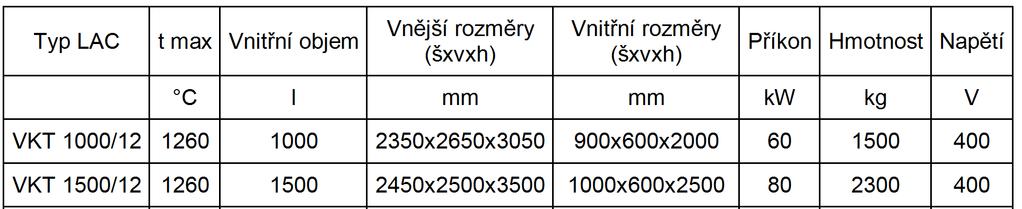 | Typ LAC | t max | Vnitřní objem | Vnější rozměry (šxvxh) | Vnitřní rozměry (šxvxh) | Příkon | Hmotnost | Napětí |
|---|---|---|---|---|---|---|---|
| | °C | l | mm | mm | kW | kg | V |
| VKT 1000/12 | 1260 | 1000 | 2350x2650x3050 | 900x600x2000 | 60 | 1500 | 400 |
| VKT 1500/12 | 1260 | 1500 | 2450x2500x3500 | 1000x600x2500 | 80 | 2300 | 400 |